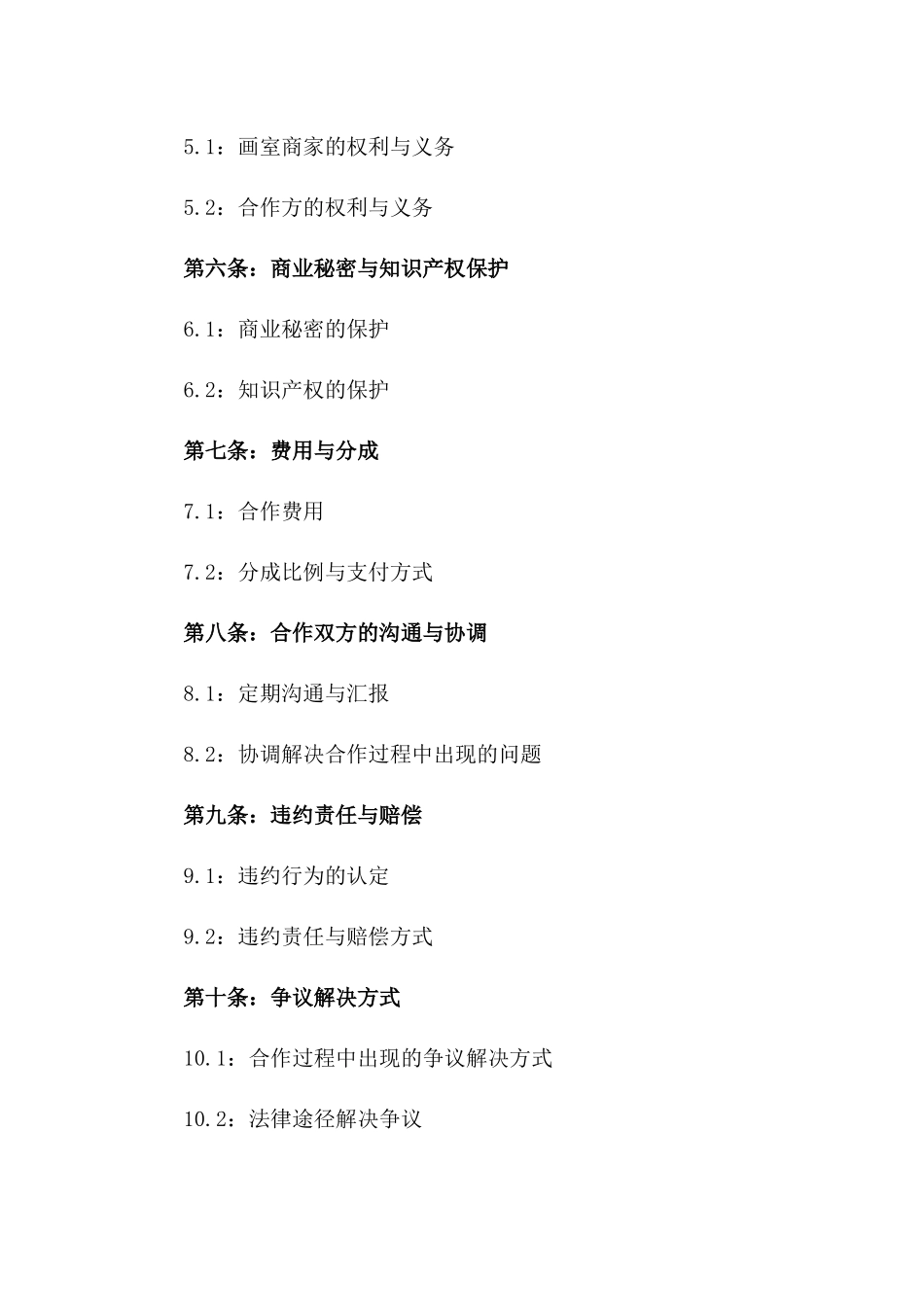 5.1：画室商家的权利与义务

5.2：合作方的权利与义务

第六条：商业秘密与知识产权保护

6.1：商业秘密的保护

6.2：知识产权的保护

第七条：费用与分成

7.1：合作费用

7.2：分成比例与支付方式

第八条：合作双方的沟通与协调

8.1：定期沟通与汇报

8.2：协调解决合作过程中出现的问题

第九条：违约责任与赔偿

9.1：违约行为的认定

9.2：违约责任与赔偿方式

第十条：争议解决方式

10.1：合作过程中出现的争议解决方式

10.2：法律途径解决争议